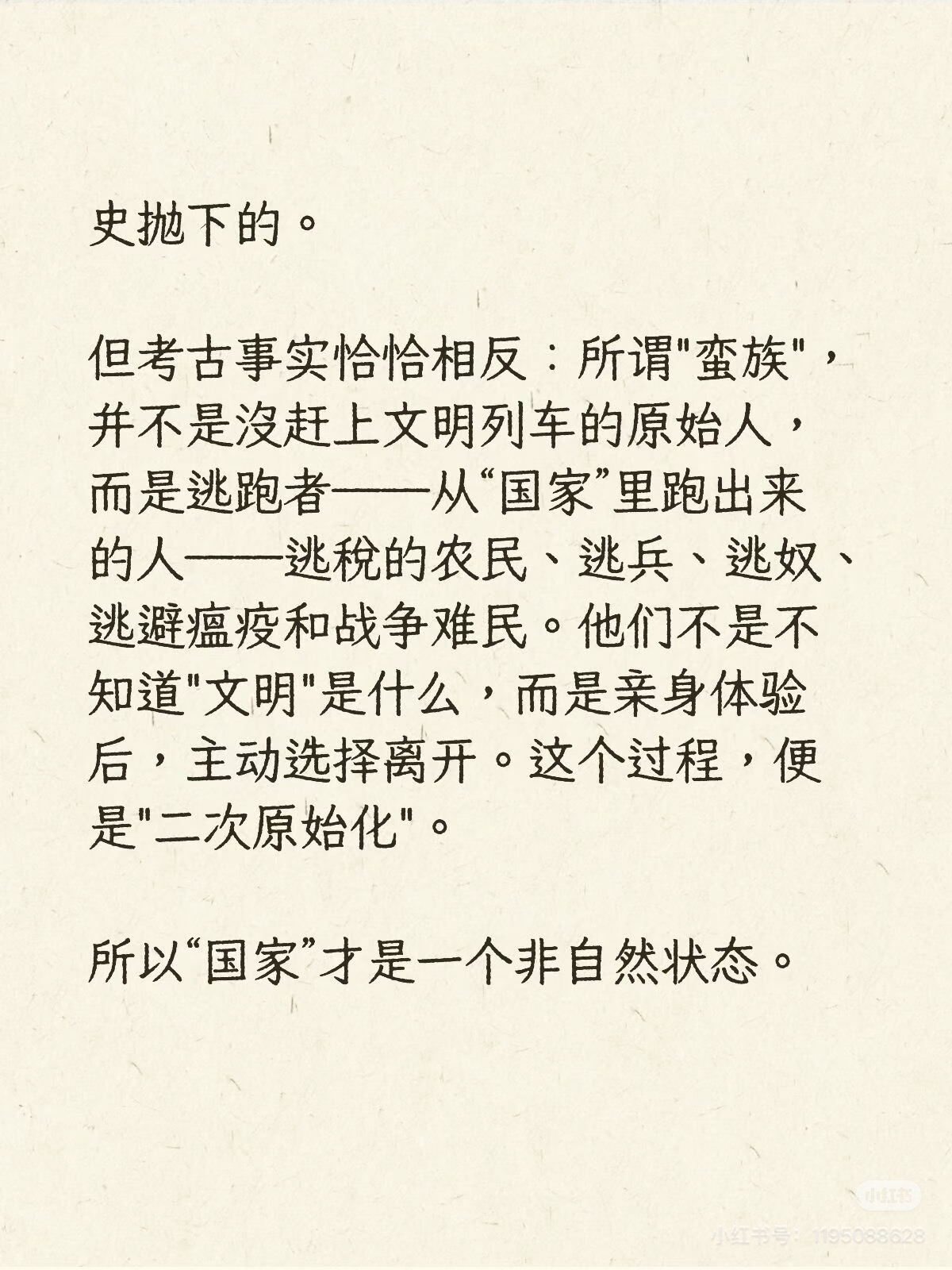 史抛下的。

但考古事实恰恰相反：所谓“蛮族”，并不是没赶上文明列车的原始人，而是逃跑者——从“国家”里跑出来的人——逃税的农民、逃兵、逃奴、逃避瘟疫和战争难民。他们不是不知道“文明”是什么，而是亲身体验后，主动选择离开。这个过程，便是“二次原始化”。

所以“国家”才是一个非自然状态。

小红书
小红书号：1195088628